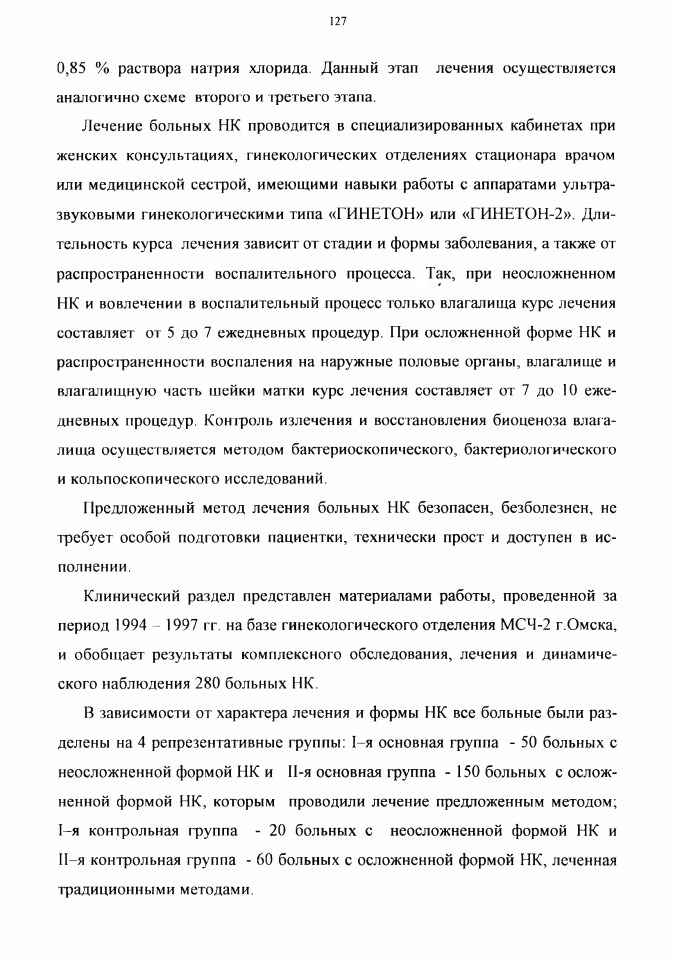 127

0,85 % раствора натрия хлорида. Данный этап лечения осуществляется аналогично схеме второго и третьего этапа.

Лечение больных НК проводится в специализированных кабинетах при женских консультациях, гинекологических отделениях стационара врачом или медицинской сестрой, имеющими навыки работы с аппаратами ультразвуковыми гинекологическими типа «ГИНЕТОН» или «ГИНЕТОН-2». Длительность курса лечения зависит от стадии и формы заболевания, а также от распространенности воспалительного процесса. Так, при неосложненном НК и вовлечении в воспалительный процесс только влагалища курс лечения составляет от 5 до 7 ежедневных процедур. При осложненной форме НК и распространенности воспаления на наружные половые органы, влагалище и влагалищную часть шейки матки курс лечения составляет от 7 до 10 ежедневных процедур. Контроль излечения и восстановления биоценоза влагалища осуществляется методом бактериоскопического, бактериологического и кольпоскопического исследований.

Предложенный метод лечения больных НК безопасен, безболезнен, не требует особой подготовки пациентки, технически прост и доступен в исполнении.

Клинический раздел представлен материалами работы, проведенной за период 1994 – 1997 гг. на базе гинекологического отделения МСЧ-2 г.Омска, и обобщает результаты комплексного обследования, лечения и динамического наблюдения 280 больных НК.

В зависимости от характера лечения и формы НК все больные были разделены на 4 репрезентативные группы: I–я основная группа - 50 больных с неосложненной формой НК и II-я основная группа - 150 больных с осложненной формой НК, которым проводили лечение предложенным методом; I–я контрольная группа - 20 больных с неосложненной формой НК и II–я контрольная группа - 60 больных с осложненной формой НК, леченная традиционными методами.